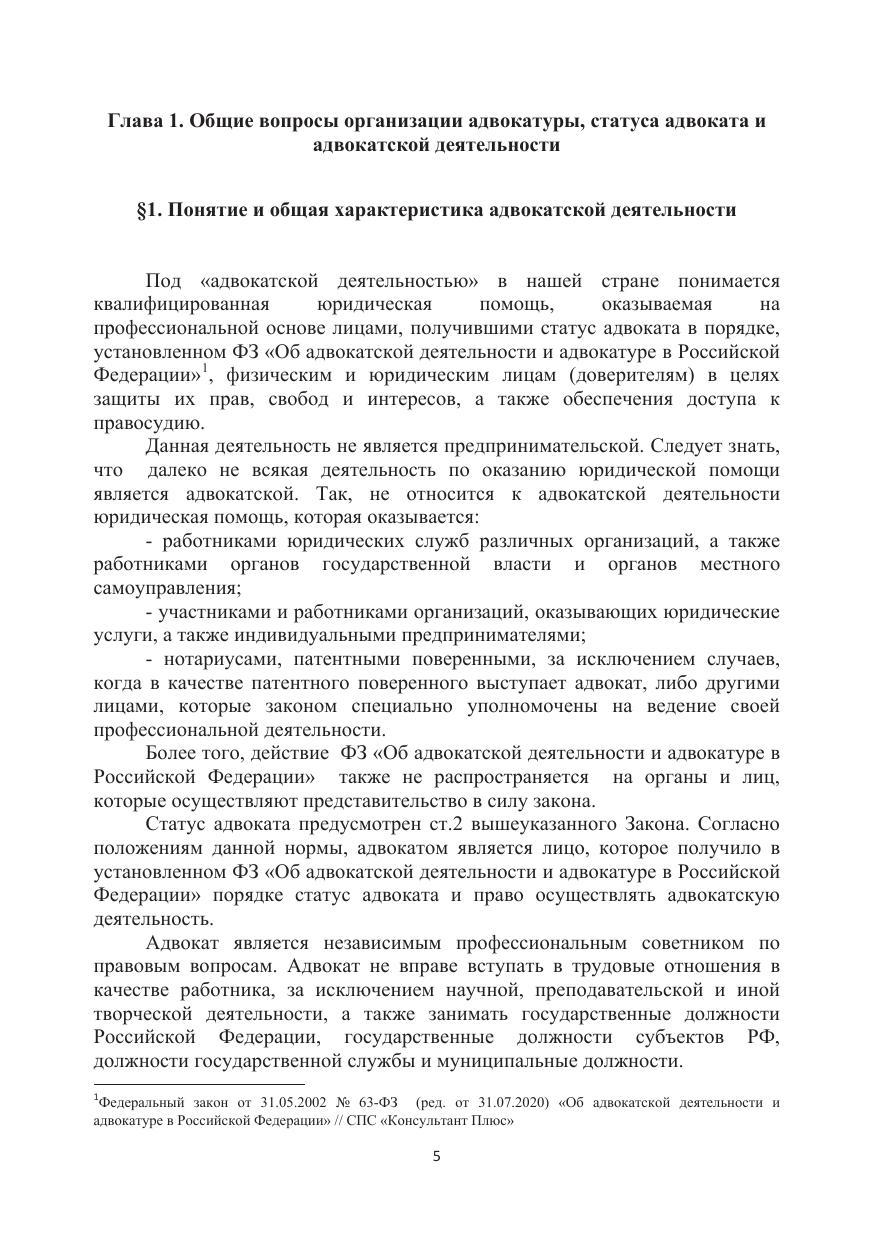 Глава 1. Общие вопросы организации адвокатуры, статуса адвоката и адвокатской деятельности

§1. Понятие и общая характеристика адвокатской деятельности

Под «адвокатской деятельностью» в нашей стране понимается квалифицированная юридическая помощь, оказываемая на профессиональной основе лицами, получившими статус адвоката в порядке, установленном ФЗ «Об адвокатской деятельности и адвокатуре в Российской Федерации»$^1$, физическим и юридическим лицам (доверителям) в целях защиты их прав, свобод и интересов, а также обеспечения доступа к правосудию.

Данная деятельность не является предпринимательской. Следует знать, что далеко не всякая деятельность по оказанию юридической помощи является адвокатской. Так, не относится к адвокатской деятельности юридическая помощь, которая оказывается:

- работниками юридических служб различных организаций, а также работниками органов государственной власти и органов местного самоуправления;

- участниками и работниками организаций, оказывающих юридические услуги, а также индивидуальными предпринимателями;

- нотариусами, патентными поверенными, за исключением случаев, когда в качестве патентного поверенного выступает адвокат, либо другими лицами, которые законом специально уполномочены на ведение своей профессиональной деятельности.

Более того, действие ФЗ «Об адвокатской деятельности и адвокатуре в Российской Федерации» также не распространяется на органы и лиц, которые осуществляют представительство в силу закона.

Статус адвоката предусмотрен ст.2 вышеуказанного Закона. Согласно положениям данной нормы, адвокатом является лицо, которое получило в установленном ФЗ «Об адвокатской деятельности и адвокатуре в Российской Федерации» порядке статус адвоката и право осуществлять адвокатскую деятельность.

Адвокат является независимым профессиональным советником по правовым вопросам. Адвокат не вправе вступать в трудовые отношения в качестве работника, за исключением научной, преподавательской и иной творческой деятельности, а также занимать государственные должности Российской Федерации, государственные должности субъектов РФ, должности государственной службы и муниципальные должности.

$^1$Федеральный закон от 31.05.2002 № 63-ФЗ (ред. от 31.07.2020) «Об адвокатской деятельности и адвокатуре в Российской Федерации» // СПС «Консультант Плюс»

5